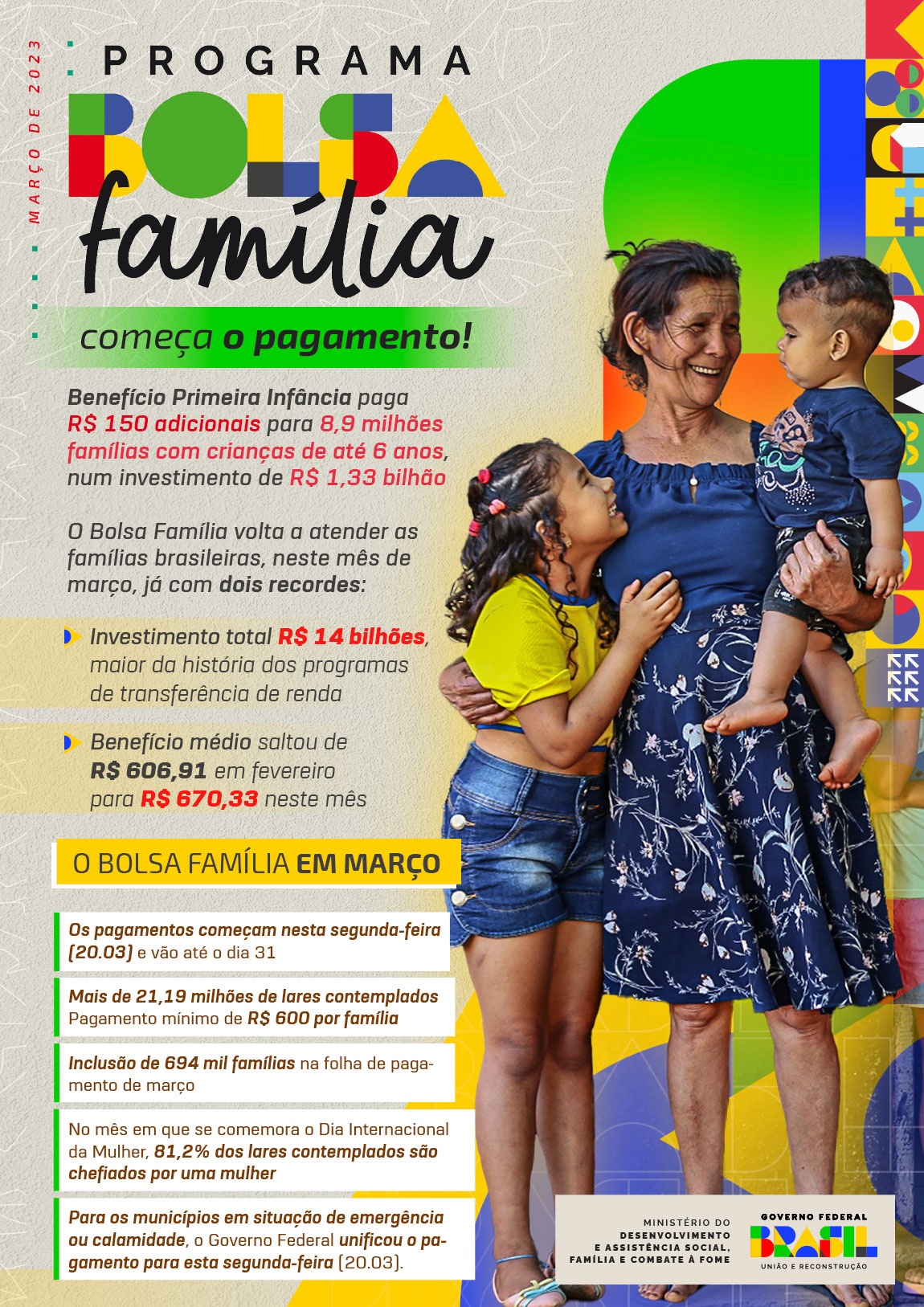 MARÇO DE 2023

PROGRAMA
BOLSA
família

começa o pagamento!

Benefício Primeira Infância paga R$ 150 adicionais para 8,9 milhões famílias com crianças de até 6 anos, num investimento de R$ 1,33 bilhão

O Bolsa Família volta a atender as famílias brasileiras, neste mês de março, já com dois recordes:

Investimento total R$ 14 bilhões, maior da história dos programas de transferência de renda

Benefício médio saltou de R$ 606,91 em fevereiro para R$ 670,33 neste mês

O BOLSA FAMÍLIA EM MARÇO

Os pagamentos começam nesta segunda-feira (20.03) e vão até o dia 31

Mais de 21,19 milhões de lares contemplados
Pagamento mínimo de R$ 600 por família

Inclusão de 694 mil famílias na folha de pagamento de março

No mês em que se comemora o Dia Internacional da Mulher, 81,2% dos lares contemplados são chefiados por uma mulher

Para os municípios em situação de emergência ou calamidade, o Governo Federal unificou o pagamento para esta segunda-feira (20.03).

MINISTÉRIO DO DESENVOLVIMENTO E ASSISTÊNCIA SOCIAL, FAMÍLIA E COMBATE À FOME

GOVERNO FEDERAL
BRASIL
UNIÃO E RECONSTRUÇÃO